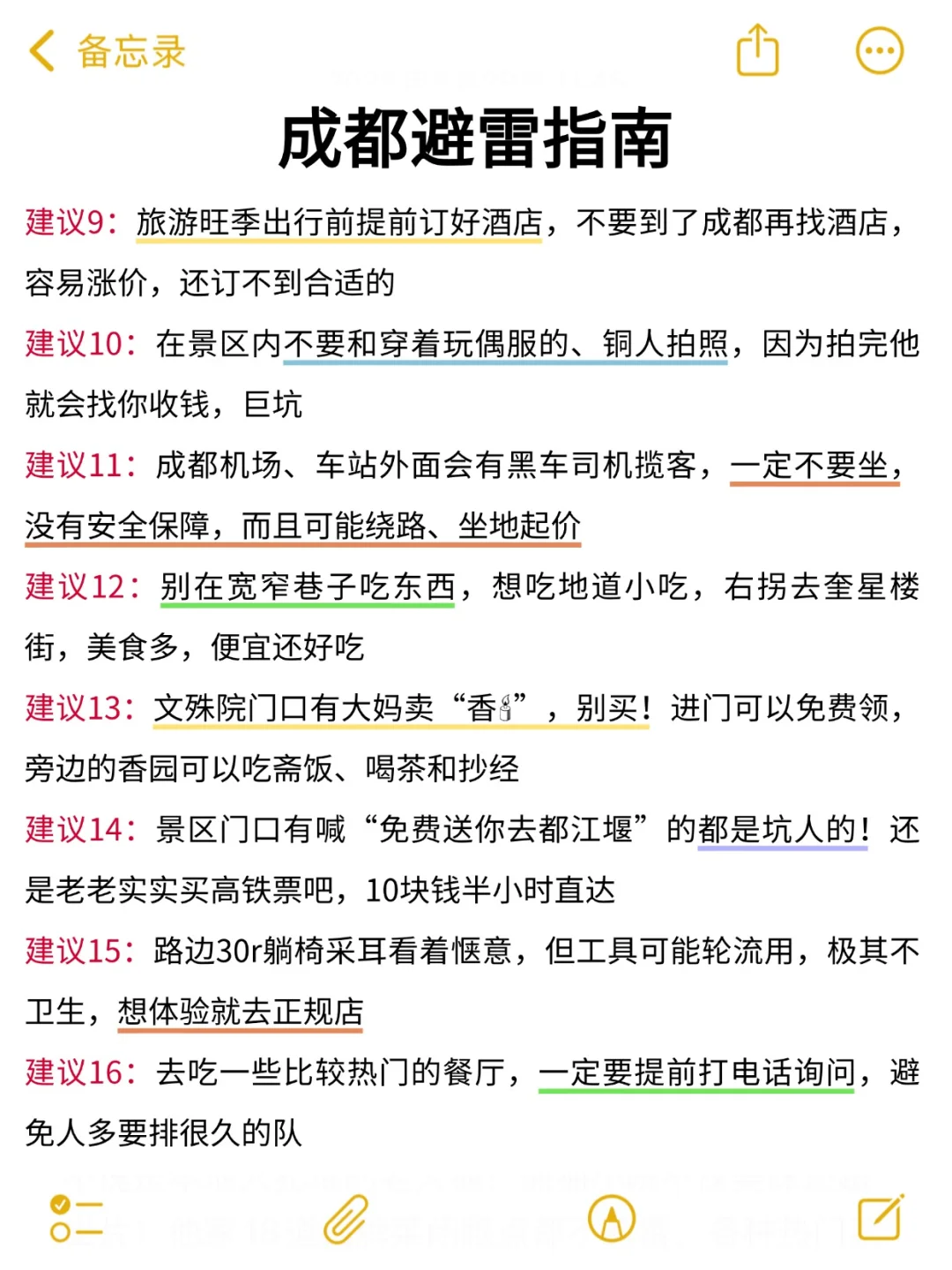 备忘录

成都避雷指南

建议9：旅游旺季出行前提前订好酒店，不要到了成都再找酒店，容易涨价，还订不到合适的

建议10：在景区内不要和穿着玩偶服的、铜人拍照，因为拍完他就会找你收钱，巨坑

建议11：成都机场、车站外面会有黑车司机揽客，一定不要坐，没有安全保障，而且可能绕路、坐地起价

建议12：别在宽窄巷子吃东西，想吃地道小吃，右拐去奎星楼街，美食多，便宜还好吃

建议13：文殊院门口有大妈卖“香🕯”，别买！进门可以免费领，旁边的香园可以吃斋饭、喝茶和抄经

建议14：景区门口有喊“免费送你去都江堰”的都是坑人的！还是老老实实买高铁票吧，10块钱半小时直达

建议15：路边30r躺椅采耳看着惬意，但工具可能轮流用，极其不卫生，想体验就去正规店

建议16：去吃一些比较热门的餐厅，一定要提前打电话询问，避免人多要排很久的队